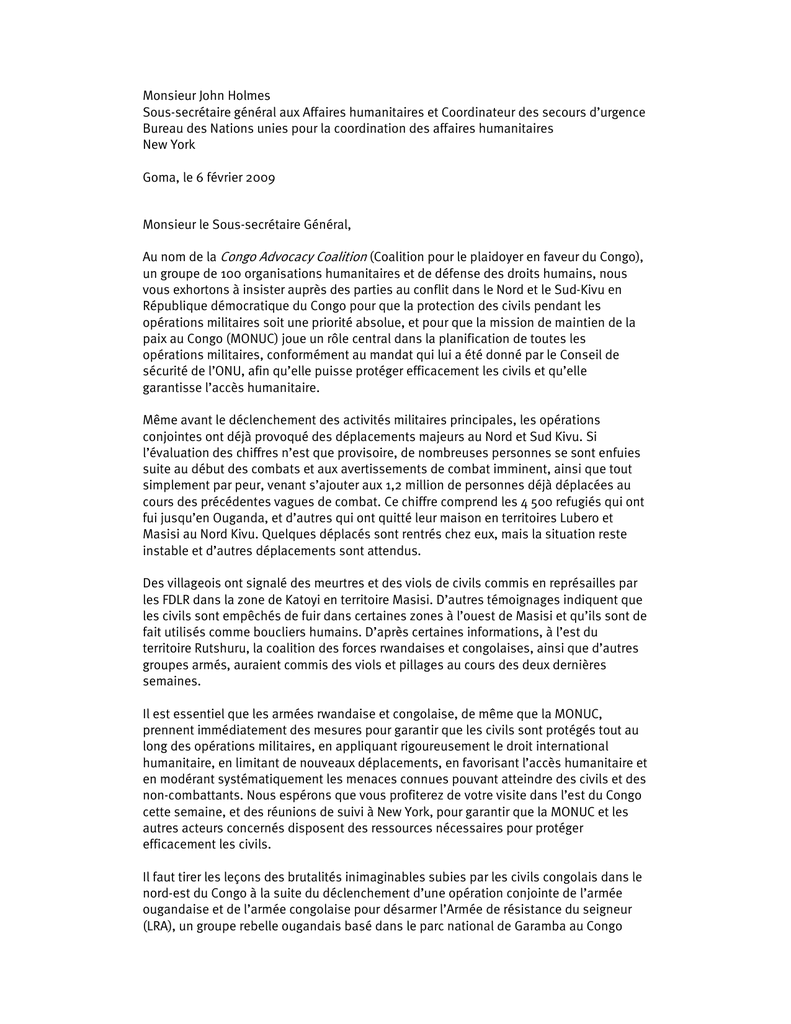 Monsieur John Holmes
Sous-secrétaire général aux Affaires humanitaires et Coordinateur des secours d'urgence
Bureau des Nations unies pour la coordination des affaires humanitaires
New York

Goma, le 6 février 2009

Monsieur le Sous-secrétaire Général,

Au nom de la Congo Advocacy Coalition (Coalition pour le plaidoyer en faveur du Congo), un groupe de 100 organisations humanitaires et de défense des droits humains, nous vous exhortons à insister auprès des parties au conflit dans le Nord et le Sud-Kivu en République démocratique du Congo pour que la protection des civils pendant les opérations militaires soit une priorité absolue, et pour que la mission de maintien de la paix au Congo (MONUC) joue un rôle central dans la planification de toutes les opérations militaires, conformément au mandat qui lui a été donné par le Conseil de sécurité de l'ONU, afin qu'elle puisse protéger efficacement les civils et qu'elle garantisse l'accès humanitaire.

Même avant le déclenchement des activités militaires principales, les opérations conjointes ont déjà provoqué des déplacements majeurs au Nord et Sud Kivu. Si l'évaluation des chiffres n'est que provisoire, de nombreuses personnes se sont enfuies suite au début des combats et aux avertissements de combat imminent, ainsi que tout simplement par peur, venant s'ajouter aux 1,2 million de personnes déjà déplacées au cours des précédentes vagues de combat. Ce chiffre comprend les 4 500 refugiés qui ont fui jusqu'en Ouganda, et d'autres qui ont quitté leur maison en territoires Lubero et Masisi au Nord Kivu. Quelques déplacés sont rentrés chez eux, mais la situation reste instable et d'autres déplacements sont attendus.

Des villageois ont signalé des meurtres et des viols de civils commis en représailles par les FDLR dans la zone de Katoyi en territoire Masisi. D'autres témoignages indiquent que les civils sont empêchés de fuir dans certaines zones à l'ouest de Masisi et qu'ils sont de fait utilisés comme boucliers humains. D'après certaines informations, à l'est du territoire Rutshuru, la coalition des forces rwandaises et congolaises, ainsi que d'autres groupes armés, auraient commis des viols et pillages au cours des deux dernières semaines.

Il est essentiel que les armées rwandaise et congolaise, de même que la MONUC, prennent immédiatement des mesures pour garantir que les civils sont protégés tout au long des opérations militaires, en appliquant rigoureusement le droit international humanitaire, en limitant de nouveaux déplacements, en favorisant l'accès humanitaire et en modérant systématiquement les menaces connues pouvant atteindre des civils et des non-combattants. Nous espérons que vous profiterez de votre visite dans l'est du Congo cette semaine, et des réunions de suivi à New York, pour garantir que la MONUC et les autres acteurs concernés disposent des ressources nécessaires pour protéger efficacement les civils.

Il faut tirer les leçons des brutalités inimaginables subies par les civils congolais dans le nord-est du Congo à la suite du déclenchement d'une opération conjointe de l'armée ougandaise et de l'armée congolaise pour désarmer l'Armée de résistance du seigneur (LRA), un groupe rebelle ougandais basé dans le parc national de Garamba au Congo